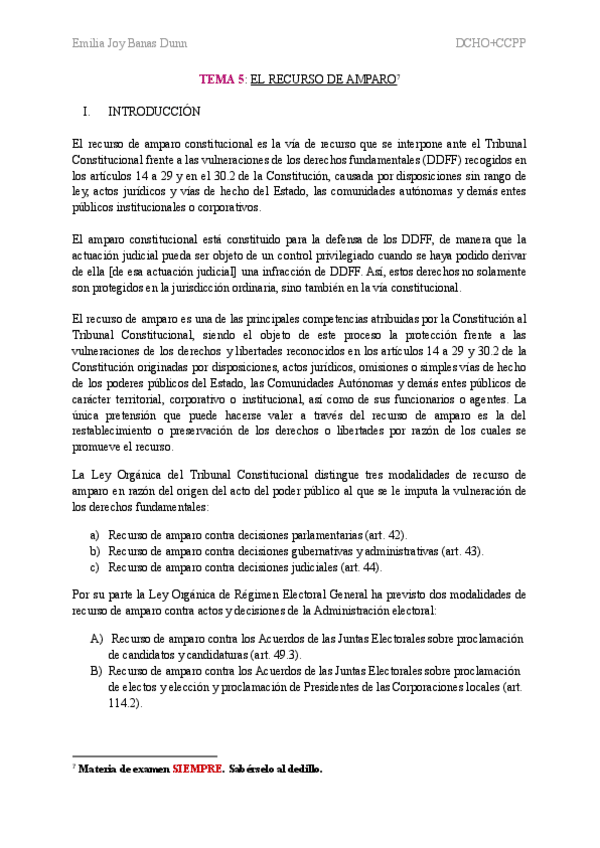 Emilia Joy Banas Dunn DCHO+CCPP

TEMA 5: EL RECURSO DE AMPARO$^7$

I. INTRODUCCIÓN

El recurso de amparo constitucional es la vía de recurso que se interpone ante el Tribunal Constitucional frente a las vulneraciones de los derechos fundamentales (DDFF) recogidos en los artículos 14 a 29 y en el 30.2 de la Constitución, causada por disposiciones sin rango de ley, actos jurídicos y vías de hecho del Estado, las comunidades autónomas y demás entes públicos institucionales o corporativos.

El amparo constitucional está constituido para la defensa de los DDFF, de manera que la actuación judicial pueda ser objeto de un control privilegiado cuando se haya podido derivar de ella [de esa actuación judicial] una infracción de DDFF. Así, estos derechos no solamente son protegidos en la jurisdicción ordinaria, sino también en la vía constitucional.

El recurso de amparo es una de las principales competencias atribuidas por la Constitución al Tribunal Constitucional, siendo el objeto de este proceso la protección frente a las vulneraciones de los derechos y libertades reconocidos en los artículos 14 a 29 y 30.2 de la Constitución originadas por disposiciones, actos jurídicos, omisiones o simples vías de hecho de los poderes públicos del Estado, las Comunidades Autónomas y demás entes públicos de carácter territorial, corporativo o institucional, así como de sus funcionarios o agentes. La única pretensión que puede hacerse valer a través del recurso de amparo es la del restablecimiento o preservación de los derechos o libertades por razón de los cuales se promueve el recurso.

La Ley Orgánica del Tribunal Constitucional distingue tres modalidades de recurso de amparo en razón del origen del acto del poder público al que se le imputa la vulneración de los derechos fundamentales:

a) Recurso de amparo contra decisiones parlamentarias (art. 42).
b) Recurso de amparo contra decisiones gubernativas y administrativas (art. 43).
c) Recurso de amparo contra decisiones judiciales (art. 44).

Por su parte la Ley Orgánica de Régimen Electoral General ha previsto dos modalidades de recurso de amparo contra actos y decisiones de la Administración electoral:

A) Recurso de amparo contra los Acuerdos de las Juntas Electorales sobre proclamación de candidatos y candidaturas (art. 49.3).
B) Recurso de amparo contra los Acuerdos de las Juntas Electorales sobre proclamación de electos y elección y proclamación de Presidentes de las Corporaciones locales (art. 114.2).

$^7$ Materia de examen SIEMPRE. Sabérselo al dedillo.